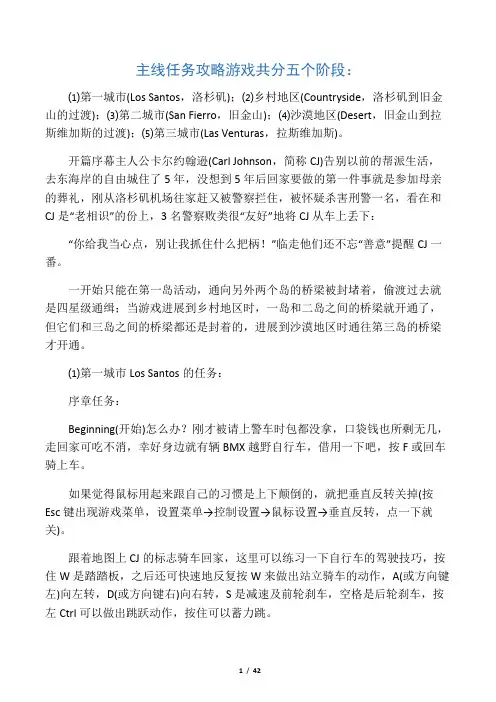 主线任务攻略游戏共分五个阶段：

(1)第一城市(Los Santos，洛杉矶)；(2)乡村地区(Countryside，洛杉矶到旧金山的过渡)；(3)第二城市(San Fierro，旧金山)；(4)沙漠地区(Desert，旧金山到拉斯维加斯的过渡)；(5)第三城市(Las Venturas，拉斯维加斯)。

开篇序幕主人公卡尔约翰逊(Carl Johnson，简称 CJ)告别以前的帮派生活，去东海岸的自由城住了 5 年，没想到 5 年后回家要做的第一件事就是参加母亲的葬礼，刚从洛杉矶机场往家赶又被警察拦住，被怀疑杀害刑警一名，看在和 CJ 是“老相识”的份上，3 名警察败类很“友好”地将 CJ 从车上丢下：

“你给我当心点，别让我抓住什么把柄！”临走他们还不忘“善意”提醒 CJ 一番。

一开始只能在第一岛活动，通向另外两个岛的桥梁被封堵着，偷渡过去就是四星级通缉；当游戏进展到乡村地区时，一岛和二岛之间的桥梁就开通了，但它们和三岛之间的桥梁都还是封着的，进展到沙漠地区时通往第三岛的桥梁才开通。

(1)第一城市 Los Santos 的任务：

序章任务：

Beginning(开始)怎么办？刚才被请上警车时包都没拿，口袋钱也所剩无几，走回家可吃不消，幸好身边就有辆 BMX 越野自行车，借用一下吧，按 F 或回车骑上车。

如果觉得鼠标用起来跟自己的习惯是上下颠倒的，就把垂直反转关掉(按 Esc 键出现游戏菜单，设置菜单→控制设置→鼠标设置→垂直反转，点一下就关)。

跟着地图上 CJ 的标志骑车回家，这里可以练习一下自行车的驾驶技巧，按住 W 是踏踏板，之后还可快速地反复按 W 来做出站立骑车的动作，A(或方向键左)向左转，D(或方向键右)向右转，S 是减速及前轮刹车，空格是后轮刹车，按左 Ctrl 可以做出跳跃动作，按住可以蓄力跳。

1 / 42